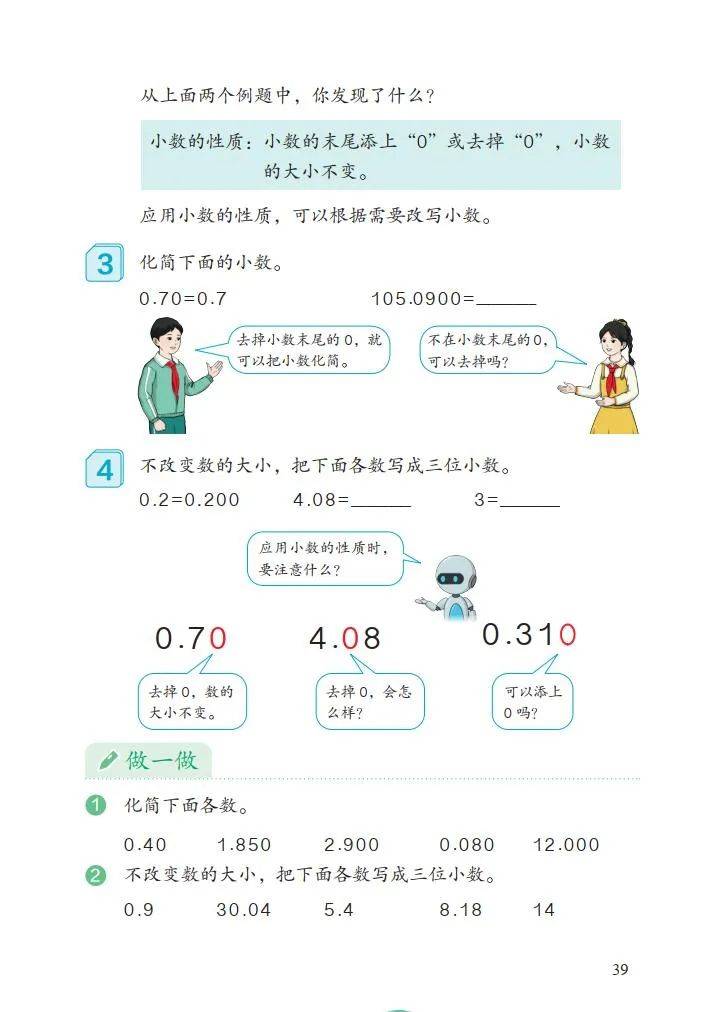 从上面两个例题中，你发现了什么？

小数的性质：小数的末尾添上“0”或去掉“0”，小数的大小不变。

应用小数的性质，可以根据需要改写小数。

3 化简下面的小数。

0.70=0.7　　105.0900=______

去掉小数末尾的0，就可以把小数化简。

不在小数末尾的0，可以去掉吗？

4 不改变数的大小，把下面各数写成三位小数。

0.2=0.200　　4.08=______　　3=______

应用小数的性质时，要注意什么？

0.70　　4.08　　0.310

去掉0，数的大小不变。

去掉0，会怎么样？

可以添上0吗？

做一做

1 化简下面各数。

0.40　　1.850　　2.900　　0.080　　12.000

2 不改变数的大小，把下面各数写成三位小数。

0.9　　30.04　　5.4　　8.18　　14

39